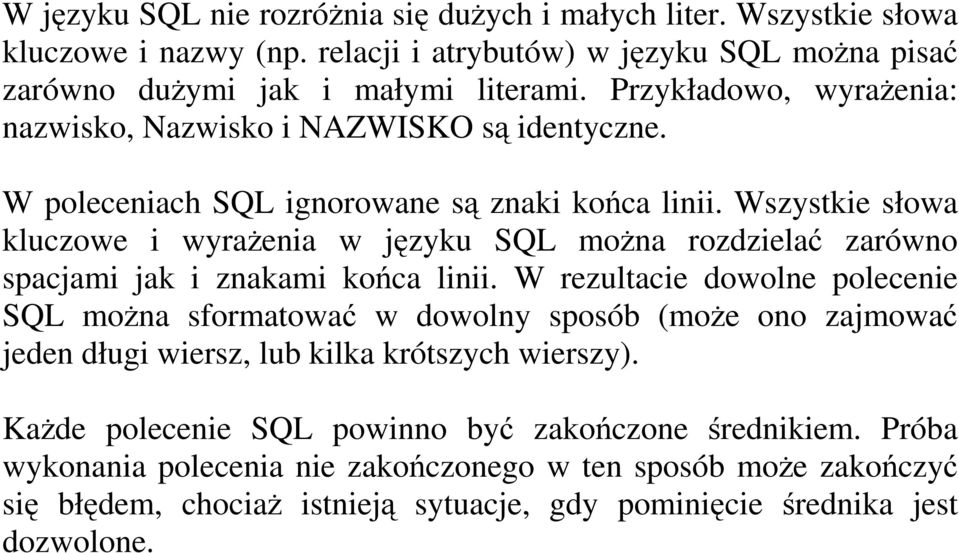 W języku SQL nie rozróżnia się dużych i małych liter. Wszystkie słowa kluczowe i nazwy (np. relacji i atrybutów) w języku SQL można pisać zarówno dużymi jak i małymi literami. Przykładowo, wyrażenia: nazwisko, Nazwisko i NAZWISKO są identyczne.

W poleceniach SQL ignorowane są znaki końca linii. Wszystkie słowa kluczowe i wyrażenia w języku SQL można rozdzielać zarówno spacjami jak i znakami końca linii. W rezultacie dowolne polecenie SQL można sformatować w dowolny sposób (może ono zajmować jeden długi wiersz, lub kilka krótszych wierszy).

Każde polecenie SQL powinno być zakończone średnikiem. Próba wykonania polecenia nie zakończonego w ten sposób może zakończyć się błędem, chociaż istnieją sytuacje, gdy pominięcie średnika jest dozwolone.